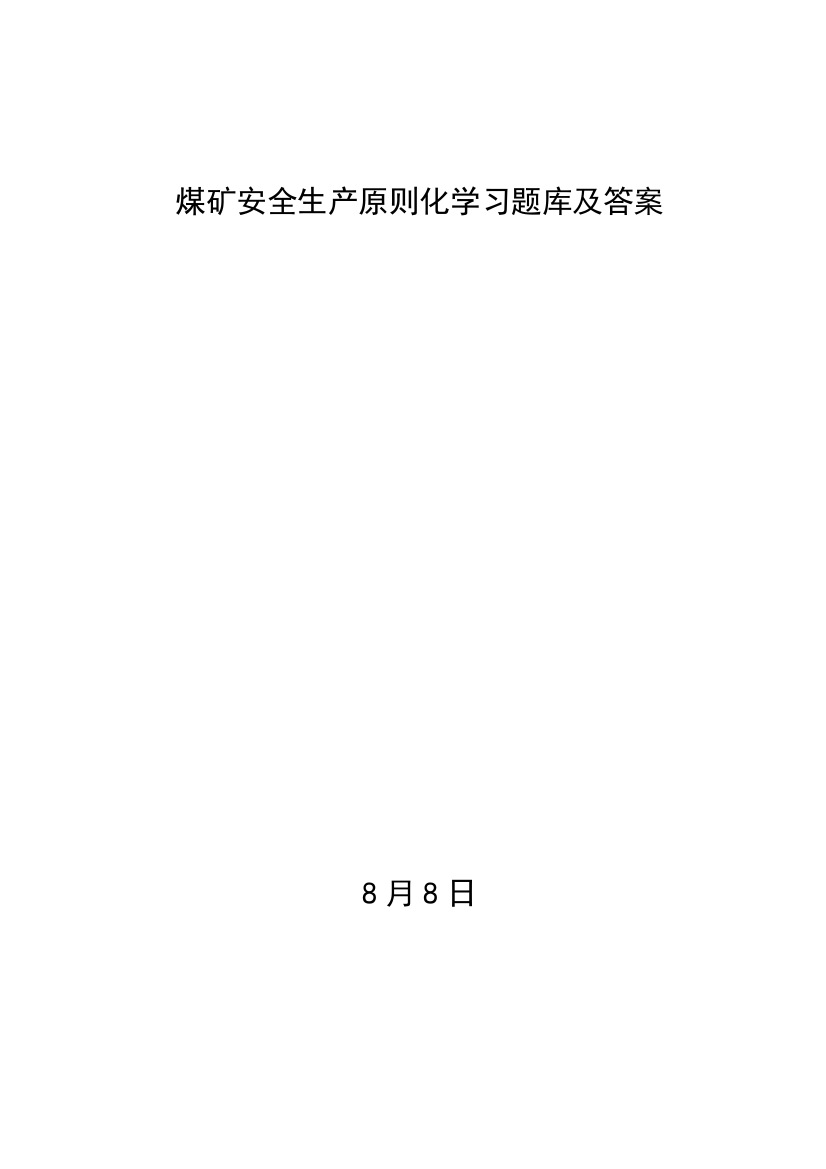 煤矿安全生产原则化学习题库及答案

8月8日